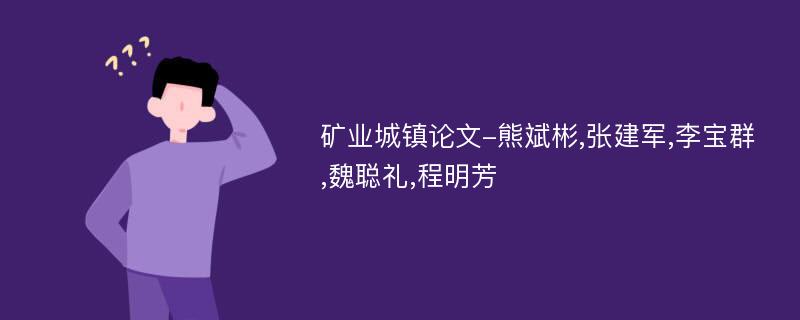 ???

矿业城镇论文-熊斌彬,张建军,李宝群,魏聪礼,程明芳